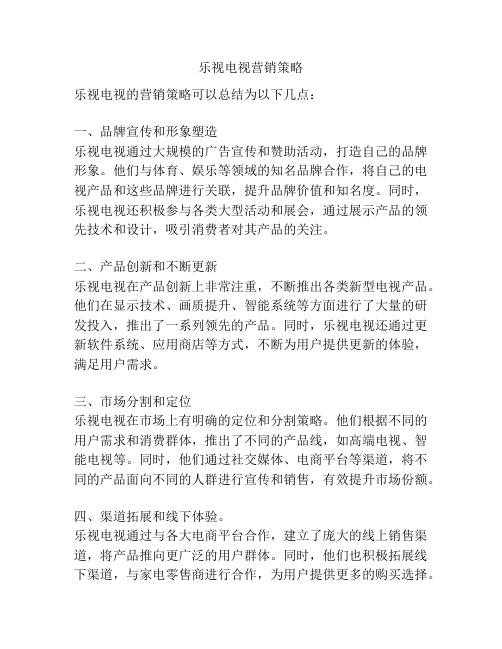 乐视电视营销策略

乐视电视的营销策略可以总结为以下几点：

一、品牌宣传和形象塑造
乐视电视通过大规模的广告宣传和赞助活动，打造自己的品牌形象。他们与体育、娱乐等领域的知名品牌合作，将自己的电视产品和这些品牌进行关联，提升品牌价值和知名度。同时，乐视电视还积极参与各类大型活动和展会，通过展示产品的领先技术和设计，吸引消费者对其产品的关注。

二、产品创新和不断更新
乐视电视在产品创新上非常注重，不断推出各类新型电视产品。他们在显示技术、画质提升、智能系统等方面进行了大量的研发投入，推出了一系列领先的产品。同时，乐视电视还通过更新软件系统、应用商店等方式，不断为用户提供更新的体验，满足用户需求。

三、市场分割和定位
乐视电视在市场上有明确的定位和分割策略。他们根据不同的用户需求和消费群体，推出了不同的产品线，如高端电视、智能电视等。同时，他们通过社交媒体、电商平台等渠道，将不同的产品面向不同的人群进行宣传和销售，有效提升市场份额。

四、渠道拓展和线下体验。
乐视电视通过与各大电商平台合作，建立了庞大的线上销售渠道，将产品推向更广泛的用户群体。同时，他们也积极拓展线下渠道，与家电零售商进行合作，为用户提供更多的购买选择。